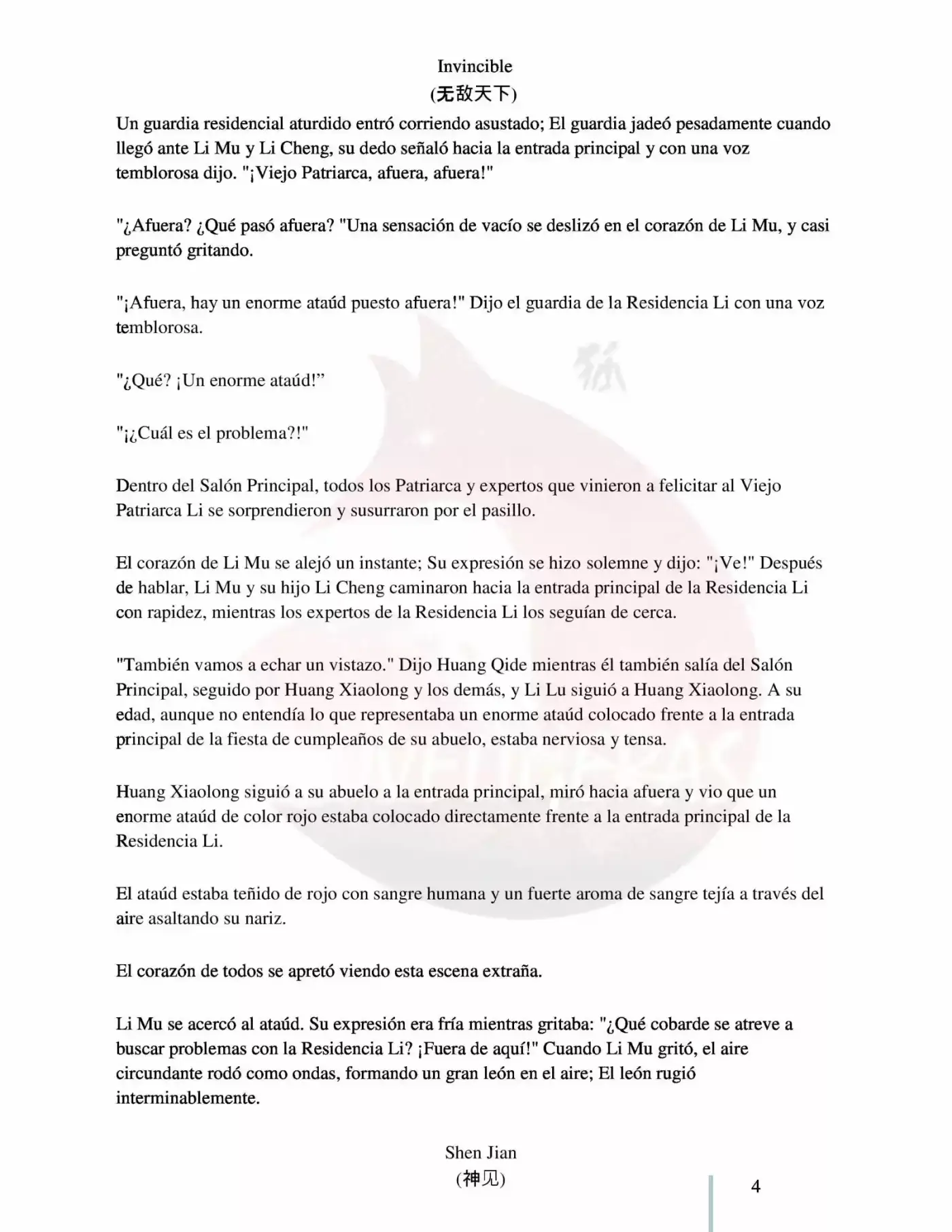 Invincible
(无敌天下)

Un guardia residencial aturdido entró corriendo asustado; El guardia jadeó pesadamente cuando llegó ante Li Mu y Li Cheng, su dedo señaló hacia la entrada principal y con una voz temblorosa dijo. "¡Viejo Patriarca, afuera, afuera!"

"¿Afuera? ¿Qué pasó afuera? "Una sensación de vacío se deslizó en el corazón de Li Mu, y casi preguntó gritando.

"¡Afuera, hay un enorme ataúd puesto afuera!" Dijo el guardia de la Residencia Li con una voz temblorosa.

"¿Qué? ¡Un enorme ataúd!"

"¡¿Cuál es el problema?!"

Dentro del Salón Principal, todos los Patriarca y expertos que vinieron a felicitar al Viejo Patriarca Li se sorprendieron y susurraron por el pasillo.

El corazón de Li Mu se alejó un instante; Su expresión se hizo solemne y dijo: "¡Ve!" Después de hablar, Li Mu y su hijo Li Cheng caminaron hacia la entrada principal de la Residencia Li con rapidez, mientras los expertos de la Residencia Li los seguían de cerca.

"También vamos a echar un vistazo." Dijo Huang Qide mientras él también salía del Salón Principal, seguido por Huang Xiaolong y los demás, y Li Lu siguió a Huang Xiaolong. A su edad, aunque no entendía lo que representaba un enorme ataúd colocado frente a la entrada principal de la fiesta de cumpleaños de su abuelo, estaba nerviosa y tensa.

Huang Xiaolong siguió a su abuelo a la entrada principal, miró hacia afuera y vio que un enorme ataúd de color rojo estaba colocado directamente frente a la entrada principal de la Residencia Li.

El ataúd estaba teñido de rojo con sangre humana y un fuerte aroma de sangre tejía a través del aire asaltando su nariz.

El corazón de todos se apretó viendo esta escena extraña.

Li Mu se acercó al ataúd. Su expresión era fría mientras gritaba: "¿Qué cobarde se atreve a buscar problemas con la Residencia Li? ¡Fuera de aquí!" Cuando Li Mu gritó, el aire circundante rodó como ondas, formando un gran león en el aire; El león rugió interminablemente.

Shen Jian
(神见)

4